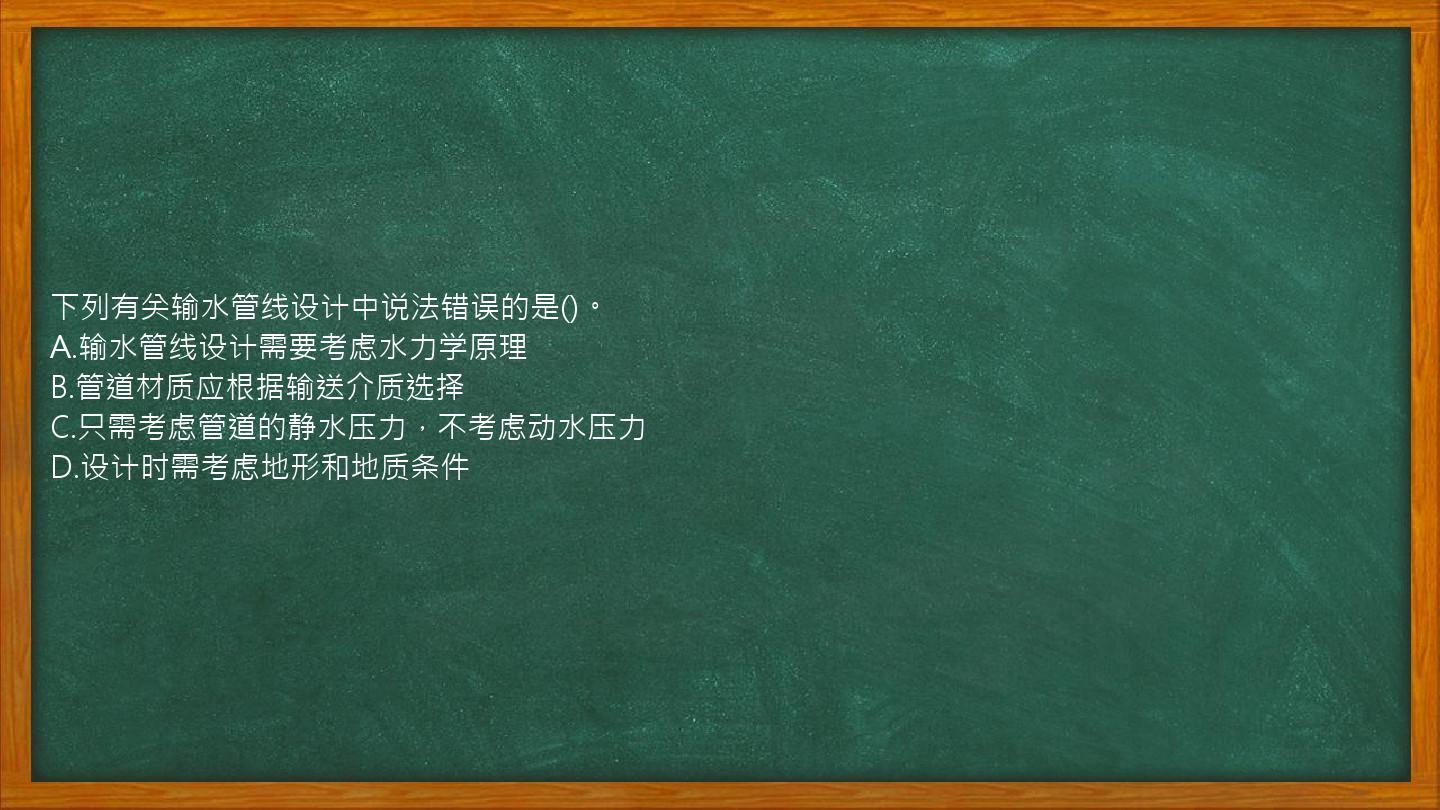 下列有关输水管线设计中说法错误的是()。
A.输水管线设计需要考虑水力学原理
B.管道材质应根据输送介质选择
C.只需考虑管道的静水压力，不考虑动水压力
D.设计时需考虑地形和地质条件